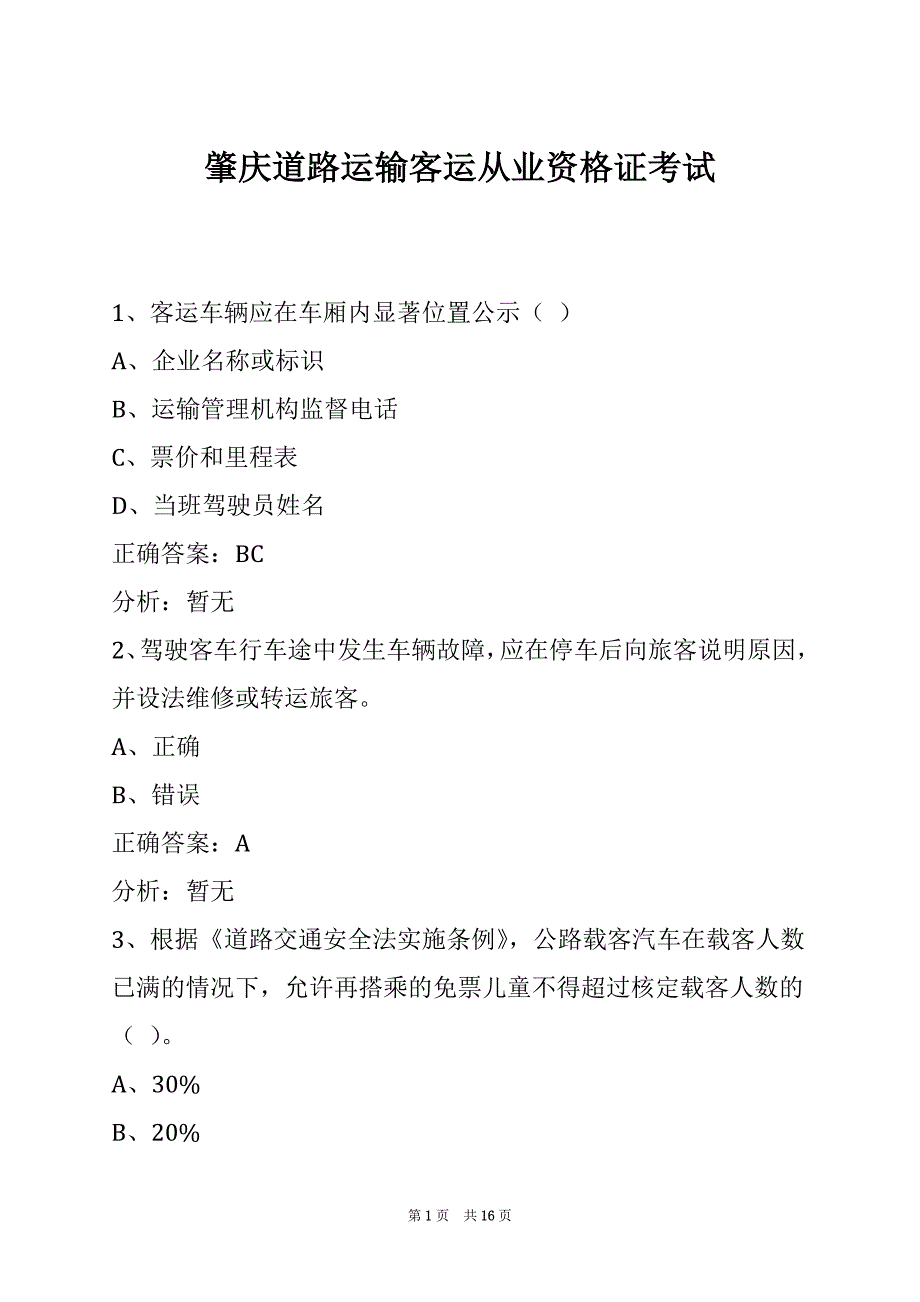 肇庆道路运输客运从业资格证考试

1、客运车辆应在车厢内显著位置公示（ ）

A、企业名称或标识

B、运输管理机构监督电话

C、票价和里程表

D、当班驾驶员姓名

正确答案：BC

分析：暂无

2、驾驶客车行车途中发生车辆故障，应在停车后向旅客说明原因，并设法维修或转运旅客。

A、正确

B、错误

正确答案：A

分析：暂无

3、根据《道路交通安全法实施条例》，公路载客汽车在载客人数已满的情况下，允许再搭乘的免票儿童不得超过核定载客人数的（ ）。

A、30%

B、20%

第 1 页 共 16 页